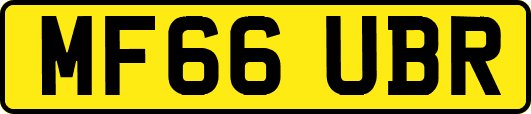 MF66 UBR